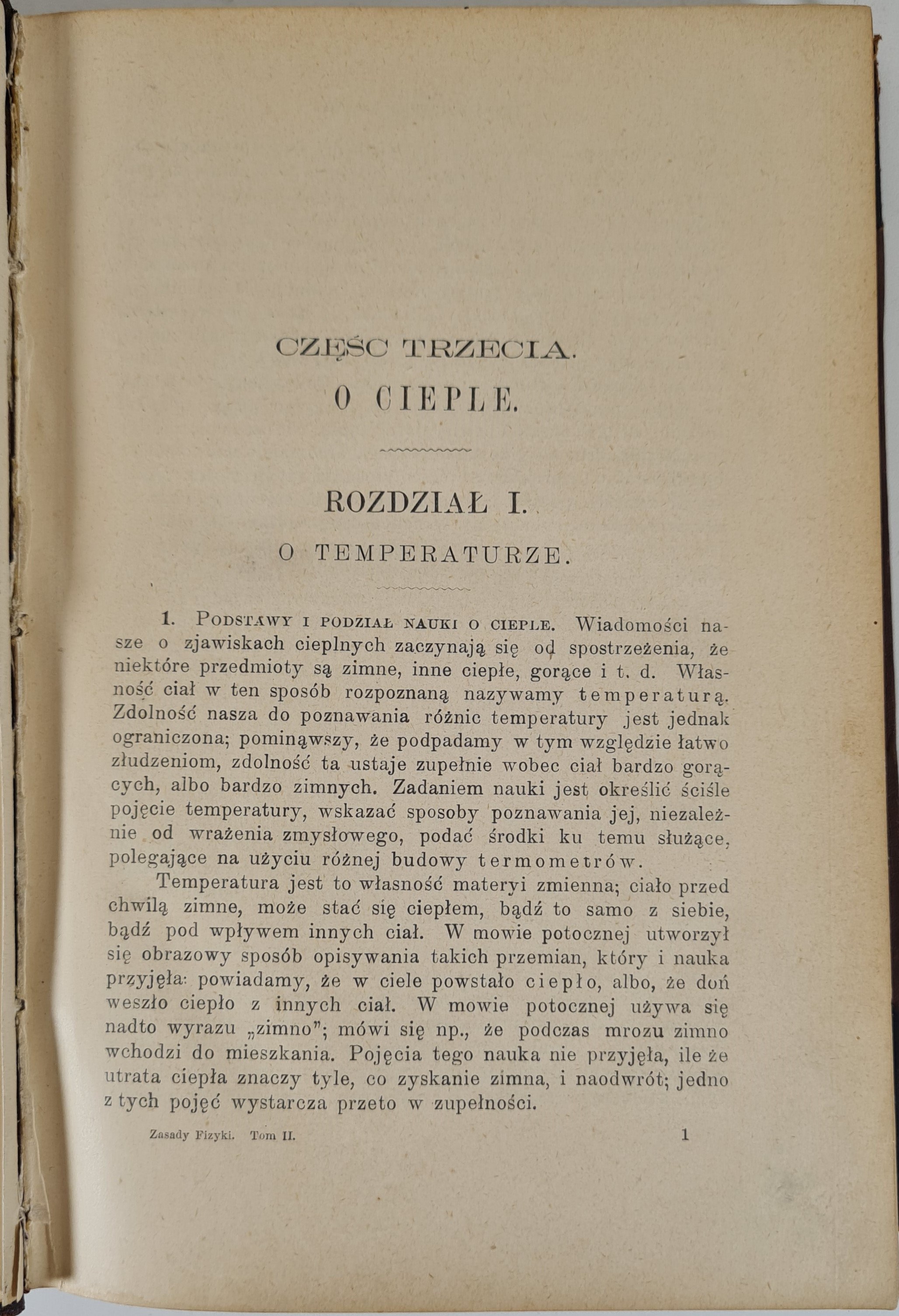 CZĘŚĆ TRZECIA.

O CIEPLE.

ROZDZIAŁ I.

O TEMPERATURZE.

1. Podstawy i podział nauki o cieple. Wiadomości nasze o zjawiskach cieplnych zaczynają się od spostrzeżenia, że niektóre przedmioty są zimne, inne ciepłe, gorące i t. d. Własność ciał w ten sposób rozpoznaną nazywamy temperaturą. Zdolność nasza do poznawania różnic temperatury jest jednak ograniczona; pominąwszy, że podpadamy w tym względzie łatwo złudzeniom, zdolność ta ustaje zupełnie wobec ciał bardzo gorących, albo bardzo zimnych. Zadaniem nauki jest określić ściśle pojęcie temperatury, wskazać sposoby poznawania jej, niezależnie od wrażenia zmysłowego, podać środki ku temu służące, polegające na użyciu różnej budowy termometrów.

Temperatura jest to własność materyi zmienna; ciało przed chwilą zimne, może stać się ciepłem, bądź to samo z siebie, bądź pod wpływem innych ciał. W mowie potocznej utworzył się obrazowy sposób opisywania takich przemian, który i nauka przyjęła: powiadamy, że w ciele powstało ciepło, albo, że doń weszło ciepło z innych ciał. W mowie potocznej używa się nadto wyrazu „zimno"; mówi się np., że podczas mrozu zimno wchodzi do mieszkania. Pojęcia tego nauka nie przyjęła, ile że utrata ciepła znaczy tyle, co zyskanie zimna, i naodwrót; jedno z tych pojęć wystarcza przeto w zupełności.

Zasady Fizyki. Tom II. 1